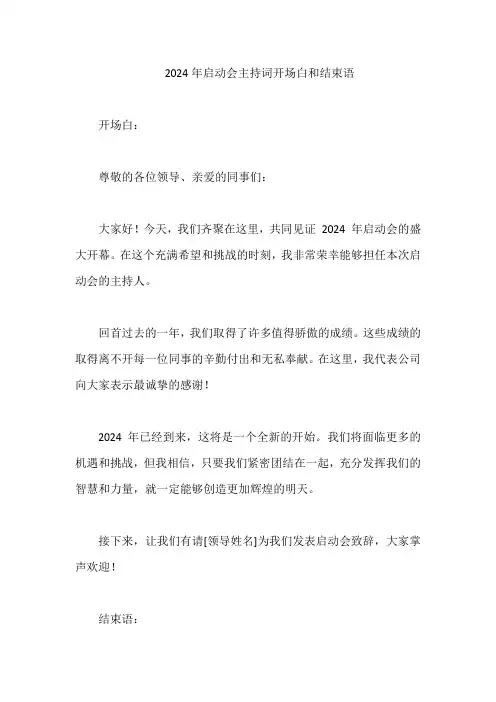 2024 年启动会主持词开场白和结束语

开场白：

尊敬的各位领导、亲爱的同事们：

大家好！今天，我们齐聚在这里，共同见证 2024 年启动会的盛大开幕。在这个充满希望和挑战的时刻，我非常荣幸能够担任本次启动会的主持人。

回首过去的一年，我们取得了许多值得骄傲的成绩。这些成绩的取得离不开每一位同事的辛勤付出和无私奉献。在这里，我代表公司向大家表示最诚挚的感谢！

2024 年已经到来，这将是一个全新的开始。我们将面临更多的机遇和挑战，但我相信，只要我们紧密团结在一起，充分发挥我们的智慧和力量，就一定能够创造更加辉煌的明天。

接下来，让我们有请[领导姓名]为我们发表启动会致辞，大家掌声欢迎！

结束语：